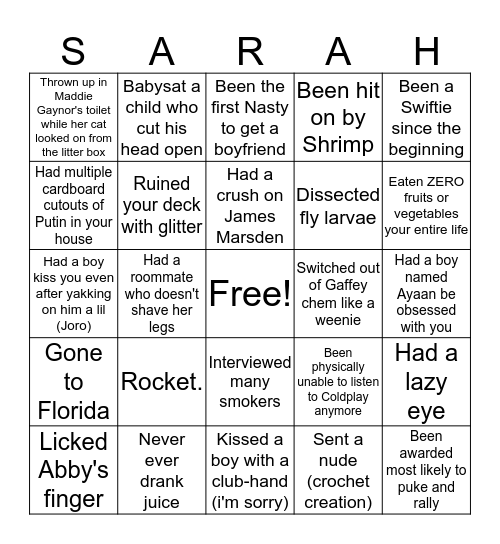 | S | A | R | A | H |
|---|---|---|---|---|
| Thrown up in Maddie Gaynor's toilet while her cat looked on from the litter box | Babysat a child who cut his head open | Been the first Nasty to get a boyfriend | Been hit on by Shrimp | Been a Swiftie since the beginning |
| Had multiple cardboard cutouts of Putin in your house | Ruined your deck with glitter | Had a crush on James Marsden | Dissected fly larvae | Eaten ZERO fruits or vegetables your entire life |
| Had a boy kiss you even after yakking on him a lil (Joro) | Had a roommate who doesn't shave her legs | Free! | Switched out of Gaffey chem like a weenie | Had a boy named Ayaan be obsessed with you |
| Gone to Florida | Rocket. | Interviewed many smokers | Been physically unable to listen to Coldplay anymore | Had a lazy eye |
| Licked Abby's finger | Never ever drank juice | Kissed a boy with a club-hand (i'm sorry) | Sent a nude (crochet creation) | Been awarded most likely to puke and rally |